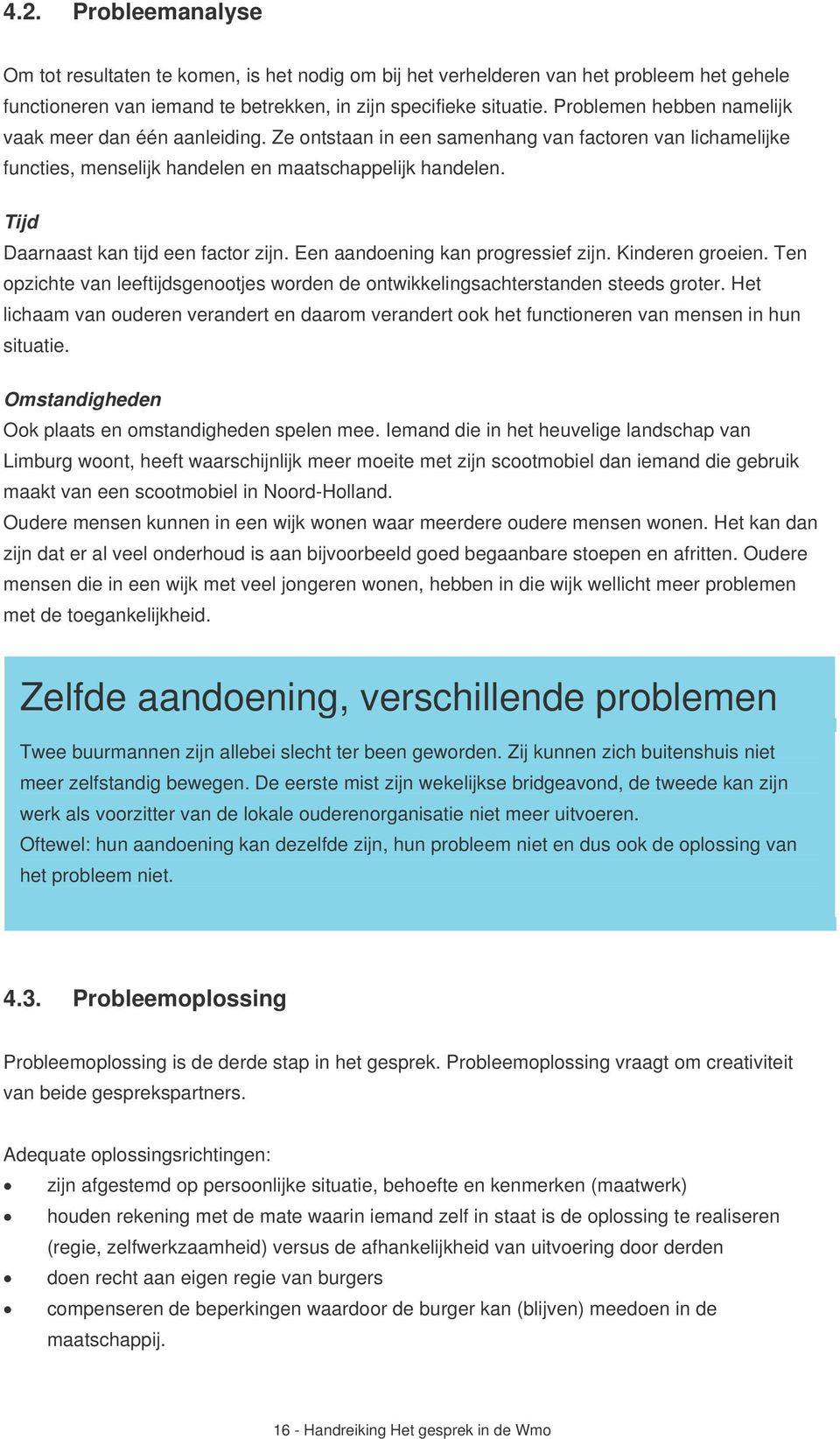 4.2. Probleemanalyse

Om tot resultaten te komen, is het nodig om bij het verhelderen van het probleem het gehele functioneren van iemand te betrekken, in zijn specifieke situatie. Problemen hebben namelijk vaak meer dan één aanleiding. Ze ontstaan in een samenhang van factoren van lichamelijke functies, menselijk handelen en maatschappelijk handelen.

Tijd
Daarnaast kan tijd een factor zijn. Een aandoening kan progressief zijn. Kinderen groeien. Ten opzichte van leeftijdsgenootjes worden de ontwikkelingsachterstanden steeds groter. Het lichaam van ouderen verandert en daarom verandert ook het functioneren van mensen in hun situatie.

Omstandigheden
Ook plaats en omstandigheden spelen mee. Iemand die in het heuvelige landschap van Limburg woont, heeft waarschijnlijk meer moeite met zijn scootmobiel dan iemand die gebruik maakt van een scootmobiel in Noord-Holland.
Oudere mensen kunnen in een wijk wonen waar meerdere oudere mensen wonen. Het kan dan zijn dat er al veel onderhoud is aan bijvoorbeeld goed begaanbare stoepen en afritten. Oudere mensen die in een wijk met veel jongeren wonen, hebben in die wijk wellicht meer problemen met de toegankelijkheid.

Zelfde aandoening, verschillende problemen

Twee buurmannen zijn allebei slecht ter been geworden. Zij kunnen zich buitenshuis niet meer zelfstandig bewegen. De eerste mist zijn wekelijkse bridgeavond, de tweede kan zijn werk als voorzitter van de lokale ouderenorganisatie niet meer uitvoeren.
Oftewel: hun aandoening kan dezelfde zijn, hun probleem niet en dus ook de oplossing van het probleem niet.

4.3. Probleemoplossing

Probleemoplossing is de derde stap in het gesprek. Probleemoplossing vraagt om creativiteit van beide gesprekspartners.

Adequate oplossingsrichtingen:
• zijn afgestemd op persoonlijke situatie, behoefte en kenmerken (maatwerk)
• houden rekening met de mate waarin iemand zelf in staat is de oplossing te realiseren (regie, zelfwerkzaamheid) versus de afhankelijkheid van uitvoering door derden
• doen recht aan eigen regie van burgers
• compenseren de beperkingen waardoor de burger kan (blijven) meedoen in de maatschappij.

16 - Handreiking Het gesprek in de Wmo